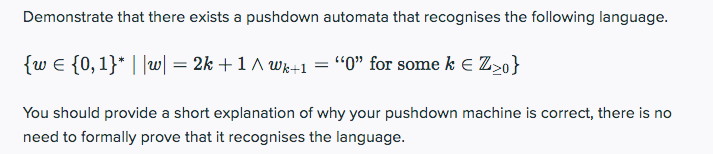 Demonstrate that there exists a pushdown automata that recognises the following language.

$\{w \in \{0,1\}^* \mid |w| = 2k+1 \wedge w_{k+1} = \text{“0” for some } k \in \mathbb{Z}_{\geq 0}\}$

You should provide a short explanation of why your pushdown machine is correct, there is no need to formally prove that it recognises the language.